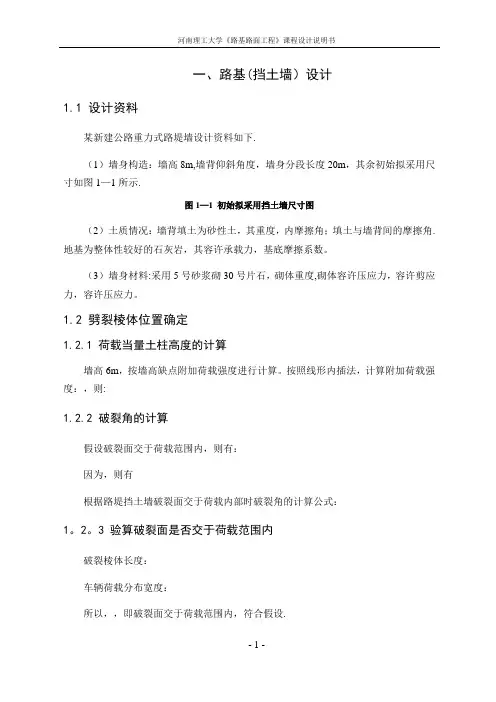 河南理工大学《路基路面工程》课程设计说明书

一、路基(挡土墙）设计

1.1 设计资料

某新建公路重力式路堤墙设计资料如下.

（1）墙身构造：墙高 8m,墙背仰斜角度，墙身分段长度 20m，其余初始拟采用尺寸如图 1—1 所示.

图 1—1 初始拟采用挡土墙尺寸图

（2）土质情况：墙背填土为砂性土，其重度，内摩擦角；填土与墙背间的摩擦角.地基为整体性较好的石灰岩，其容许承载力，基底摩擦系数。

（3）墙身材料:采用 5 号砂浆砌 30 号片石，砌体重度,砌体容许压应力，容许剪应力，容许压应力。

1.2 劈裂棱体位置确定

1.2.1 荷载当量土柱高度的计算

墙高 6m，按墙高缺点附加荷载强度进行计算。按照线形内插法，计算附加荷载强度：，则:

1.2.2 破裂角的计算

假设破裂面交于荷载范围内，则有：

因为，则有

根据路堤挡土墙破裂面交于荷载内部时破裂角的计算公式：

1。2。3 验算破裂面是否交于荷载范围内

破裂棱体长度：

车辆荷载分布宽度：

所以，，即破裂面交于荷载范围内，符合假设.

- 1 -